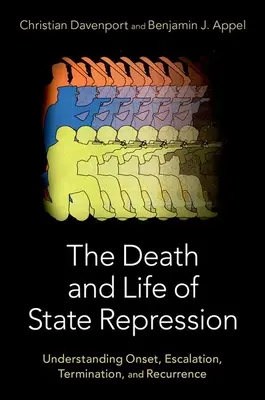 Christian Davenport and Benjamin J. Appel

The Death and Life of State Repression

Understanding Onset, Escalation, Termination, and Recurrence